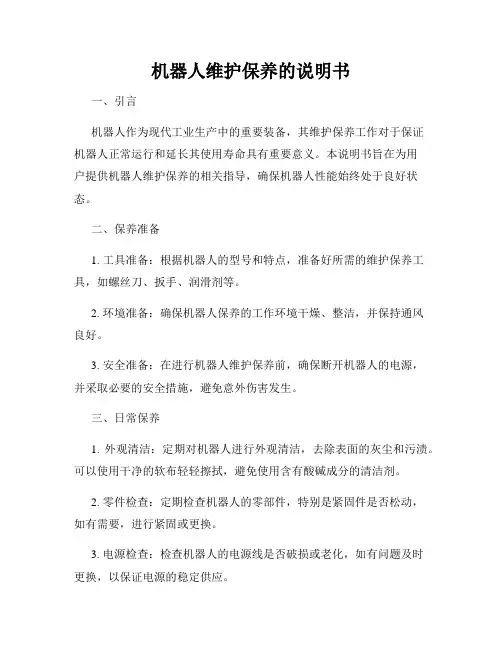 机器人维护保养的说明书

一、引言

机器人作为现代工业生产中的重要装备，其维护保养工作对于保证机器人正常运行和延长其使用寿命具有重要意义。本说明书旨在为用户提供机器人维护保养的相关指导，确保机器人性能始终处于良好状态。

二、保养准备

1. 工具准备：根据机器人的型号和特点，准备好所需的维护保养工具，如螺丝刀、扳手、润滑剂等。

2. 环境准备：确保机器人保养的工作环境干燥、整洁，并保持通风良好。

3. 安全准备：在进行机器人维护保养前，确保断开机器人的电源，并采取必要的安全措施，避免意外伤害发生。

三、日常保养

1. 外观清洁：定期对机器人进行外观清洁，去除表面的灰尘和污渍。可以使用干净的软布轻轻擦拭，避免使用含有酸碱成分的清洁剂。

2. 零件检查：定期检查机器人的零部件，特别是紧固件是否松动，如有需要，进行紧固或更换。

3. 电源检查：检查机器人的电源线是否破损或老化，如有问题及时更换，以保证电源的稳定供应。